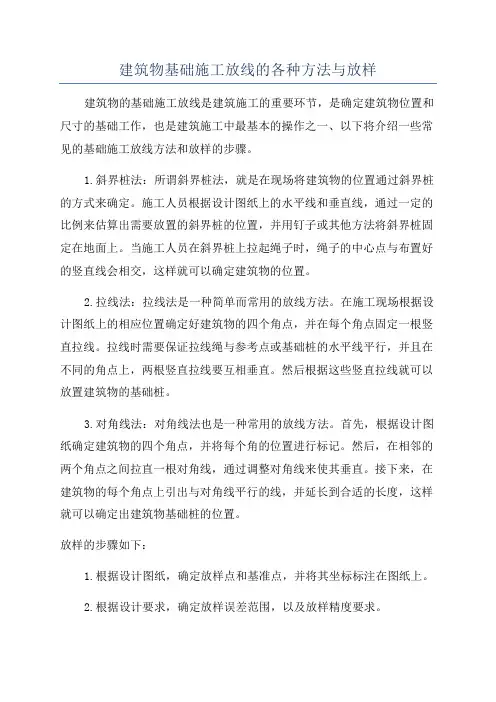 建筑物基础施工放线的各种方法与放样

建筑物的基础施工放线是建筑施工的重要环节，是确定建筑物位置和尺寸的基础工作，也是建筑施工中最基本的操作之一、以下将介绍一些常见的基础施工放线方法和放样的步骤。

1.斜界桩法：所谓斜界桩法，就是在现场将建筑物的位置通过斜界桩的方式来确定。施工人员根据设计图纸上的水平线和垂直线，通过一定的比例来估算出需要放置的斜界桩的位置，并用钉子或其他方法将斜界桩固定在地面上。当施工人员在斜界桩上拉起绳子时，绳子的中心点与布置好的竖直线会相交，这样就可以确定建筑物的位置。

2.拉线法：拉线法是一种简单而常用的放线方法。在施工现场根据设计图纸上的相应位置确定好建筑物的四个角点，并在每个角点固定一根竖直拉线。拉线时需要保证拉线绳与参考点或基础桩的水平线平行，并且在不同的角点上，两根竖直拉线要互相垂直。然后根据这些竖直拉线就可以放置建筑物的基础桩。

3.对角线法：对角线法也是一种常用的放线方法。首先，根据设计图纸确定建筑物的四个角点，并将每个角的位置进行标记。然后，在相邻的两个角点之间拉直一根对角线，通过调整对角线来使其垂直。接下来，在建筑物的每个角点上引出与对角线平行的线，并延长到合适的长度，这样就可以确定出建筑物基础桩的位置。

放样的步骤如下：

1.根据设计图纸，确定放样点和基准点，并将其坐标标注在图纸上。

2.根据设计要求，确定放样误差范围，以及放样精度要求。